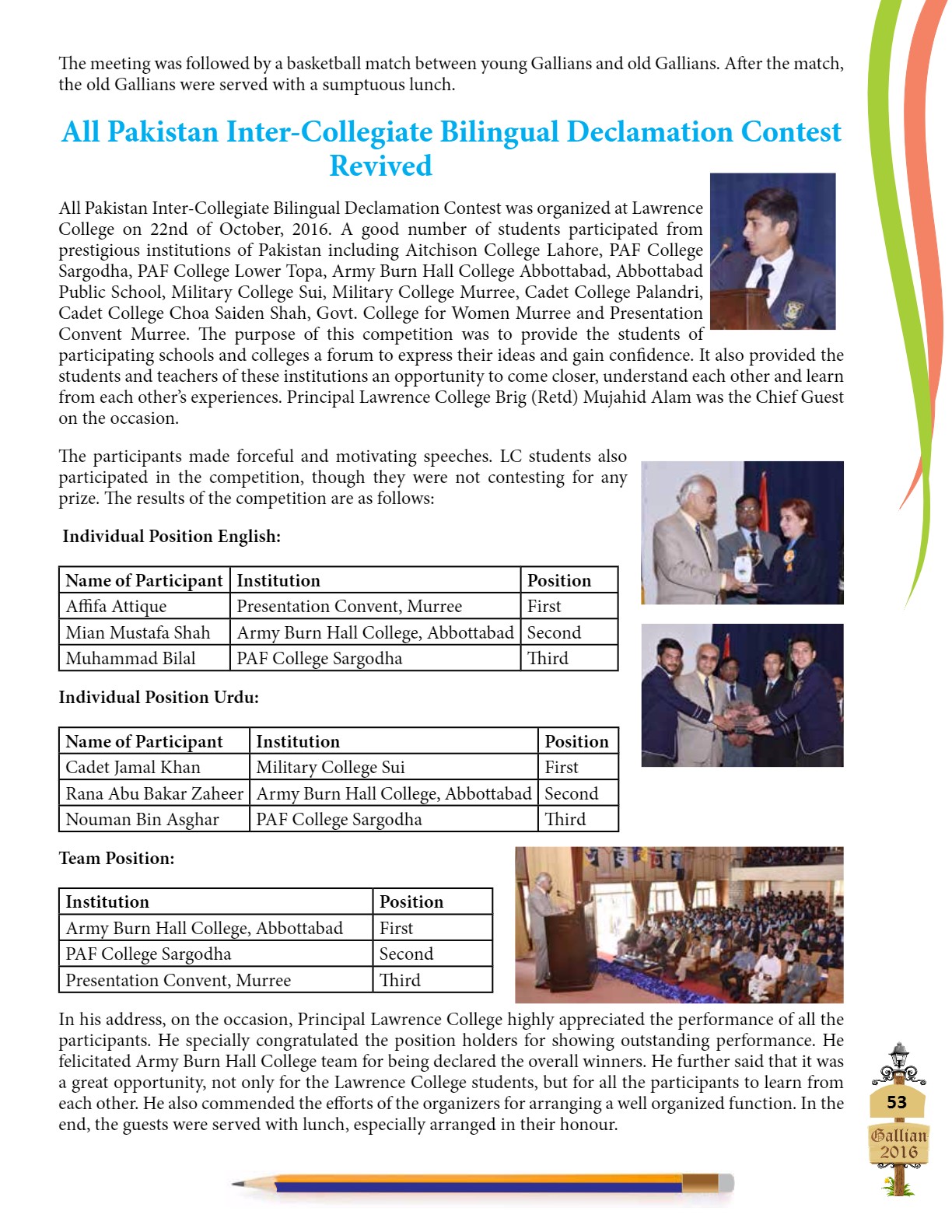 The meeting was followed by a basketball match between young Gallians and old Gallians. After the match, the old Gallians were served with a sumptuous lunch.

All Pakistan Inter-Collegiate Bilingual Declamation Contest Revived

All Pakistan Inter-Collegiate Bilingual Declamation Contest was organized at Lawrence College on 22nd of October, 2016. A good number of students participated from prestigious institutions of Pakistan including Aitchison College Lahore, PAF College Sargodha, PAF College Lower Topa, Army Burn Hall College Abbottabad, Abbottabad Public School, Military College Sui, Military College Murree, Cadet College Palandri, Cadet College Choa Saiden Shah, Govt. College for Women Murree and Presentation Convent Murree. The purpose of this competition was to provide the students of participating schools and colleges a forum to express their ideas and gain confidence. It also provided the students and teachers of these institutions an opportunity to come closer, understand each other and learn from each other's experiences. Principal Lawrence College Brig (Retd) Mujahid Alam was the Chief Guest on the occasion.

The participants made forceful and motivating speeches. LC students also participated in the competition, though they were not contesting for any prize. The results of the competition are as follows:

Individual Position English:

| Name of Participant | Institution | Position |
|---|---|---|
| Affifa Attique | Presentation Convent, Murree | First |
| Mian Mustafa Shah | Army Burn Hall College, Abbottabad | Second |
| Muhammad Bilal | PAF College Sargodha | Third |

Individual Position Urdu:

| Name of Participant | Institution | Position |
|---|---|---|
| Cadet Jamal Khan | Military College Sui | First |
| Rana Abu Bakar Zaheer | Army Burn Hall College, Abbottabad | Second |
| Nouman Bin Asghar | PAF College Sargodha | Third |

Team Position:

| Institution | Position |
|---|---|
| Army Burn Hall College, Abbottabad | First |
| PAF College Sargodha | Second |
| Presentation Convent, Murree | Third |

In his address, on the occasion, Principal Lawrence College highly appreciated the performance of all the participants. He specially congratulated the position holders for showing outstanding performance. He felicitated Army Burn Hall College team for being declared the overall winners. He further said that it was a great opportunity, not only for the Lawrence College students, but for all the participants to learn from each other. He also commended the efforts of the organizers for arranging a well organized function. In the end, the guests were served with lunch, especially arranged in their honour.

53

Gallian 2016